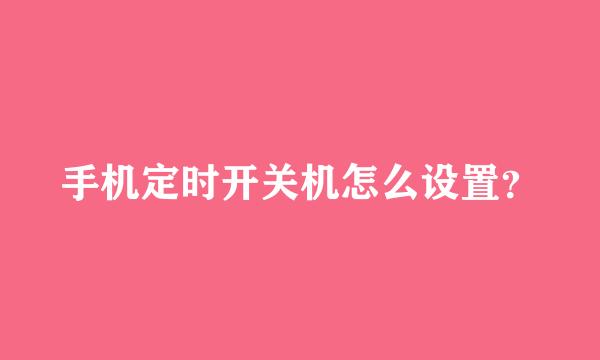 手机定时开关机怎么设置?